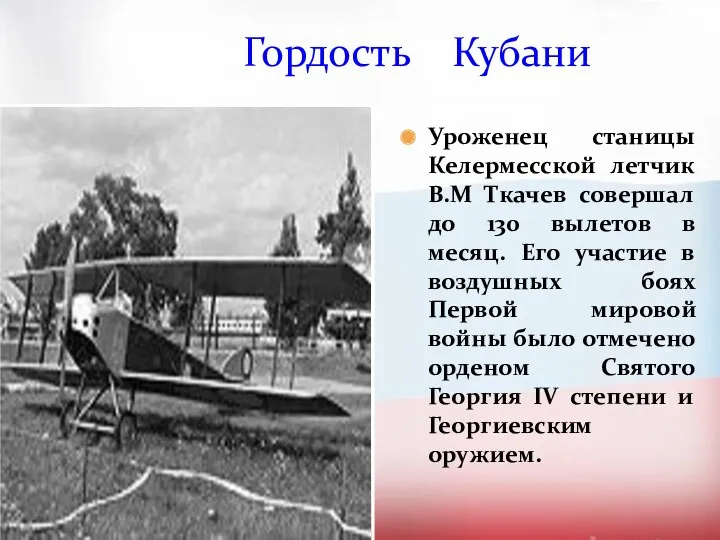 Гордость Кубани

Уроженец станицы Келермесской летчик В.М Ткачев совершал до 130 вылетов в месяц. Его участие в воздушных боях Первой мировой войны было отмечено орденом Святого Георгия IV степени и Георгиевским оружием.